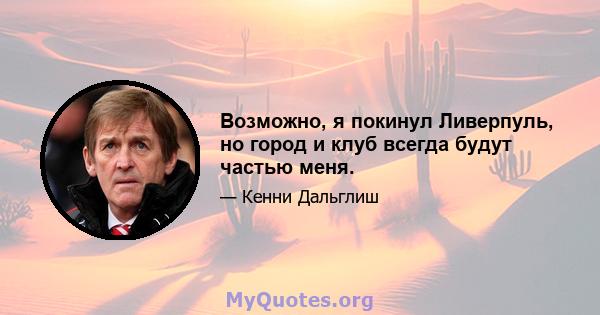 Возможно, я покинул Ливерпуль, но город и клуб всегда будут частью меня.

— Кенни Дальглиш

MyQuotes.org